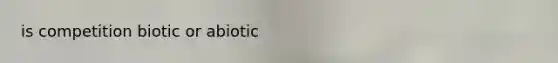 is competition biotic or abiotic